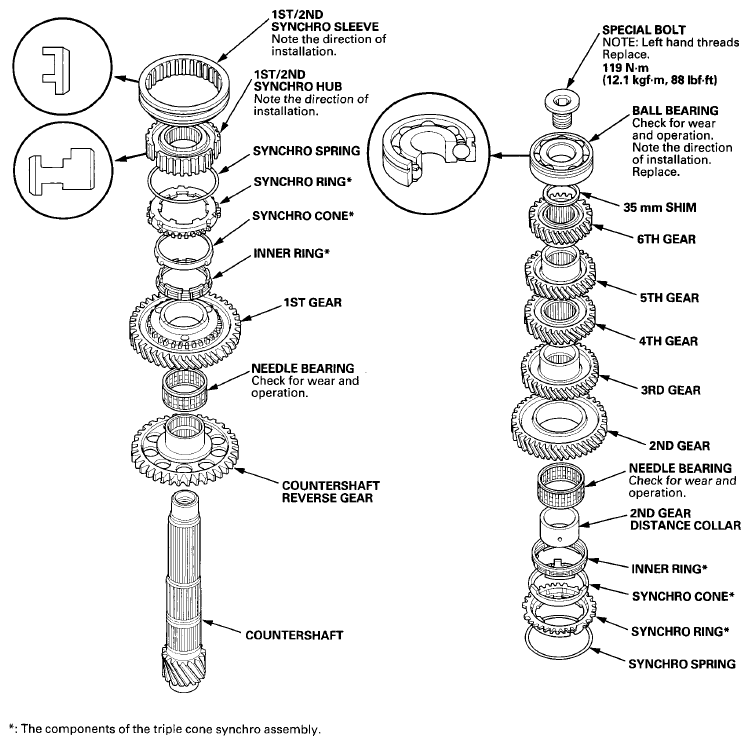 1ST/2ND
SYNCHRO SLEEVE
Note the direction of installation.

1ST/2ND
SYNCHRO HUB
Note the direction of installation.

SYNCHRO SPRING

SYNCHRO RING*

SYNCHRO CONE*

INNER RING*

1ST GEAR

NEEDLE BEARING
Check for wear and operation.

COUNTERSHAFT REVERSE GEAR

COUNTERSHAFT

SPECIAL BOLT
NOTE: Left hand threads
Replace.
119 N·m
(12.1 kgf·m, 88 lbf·ft)

BALL BEARING
Check for wear and operation.
Note the direction of installation.
Replace.

35 mm SHIM

6TH GEAR

5TH GEAR

4TH GEAR

3RD GEAR

2ND GEAR

NEEDLE BEARING
Check for wear and operation.

2ND GEAR
DISTANCE COLLAR

INNER RING*

SYNCHRO CONE*

SYNCHRO RING*

SYNCHRO SPRING

*: The components of the triple cone synchro assembly.